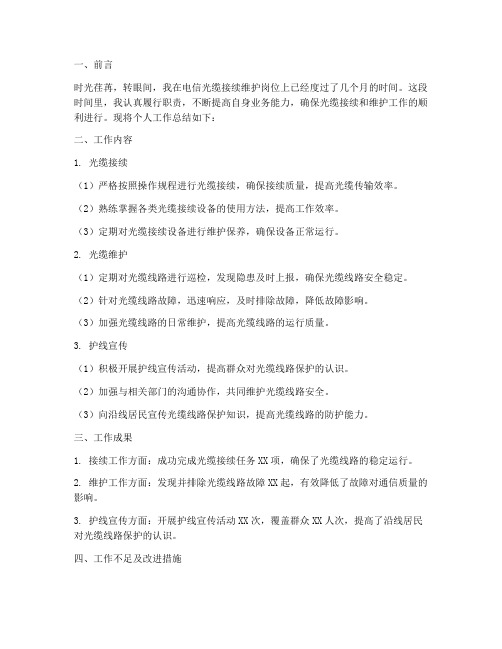 一、前言

时光荏苒，转眼间，我在电信光缆接续维护岗位上已经度过了几个月的时间。这段时间里，我认真履行职责，不断提高自身业务能力，确保光缆接续和维护工作的顺利进行。现将个人工作总结如下：

二、工作内容

1. 光缆接续

（1）严格按照操作规程进行光缆接续，确保接续质量，提高光缆传输效率。

（2）熟练掌握各类光缆接续设备的使用方法，提高工作效率。

（3）定期对光缆接续设备进行维护保养，确保设备正常运行。

2. 光缆维护

（1）定期对光缆线路进行巡检，发现隐患及时上报，确保光缆线路安全稳定。

（2）针对光缆线路故障，迅速响应，及时排除故障，降低故障影响。

（3）加强光缆线路的日常维护，提高光缆线路的运行质量。

3. 护线宣传

（1）积极开展护线宣传活动，提高群众对光缆线路保护的认识。

（2）加强与相关部门的沟通协作，共同维护光缆线路安全。

（3）向沿线居民宣传光缆线路保护知识，提高光缆线路的防护能力。

三、工作成果

1. 接续工作方面：成功完成光缆接续任务 XX 项，确保了光缆线路的稳定运行。

2. 维护工作方面：发现并排除光缆线路故障 XX 起，有效降低了故障对通信质量的影响。

3. 护线宣传方面：开展护线宣传活动 XX 次，覆盖群众 XX 人次，提高了沿线居民对光缆线路保护的认识。

四、工作不足及改进措施